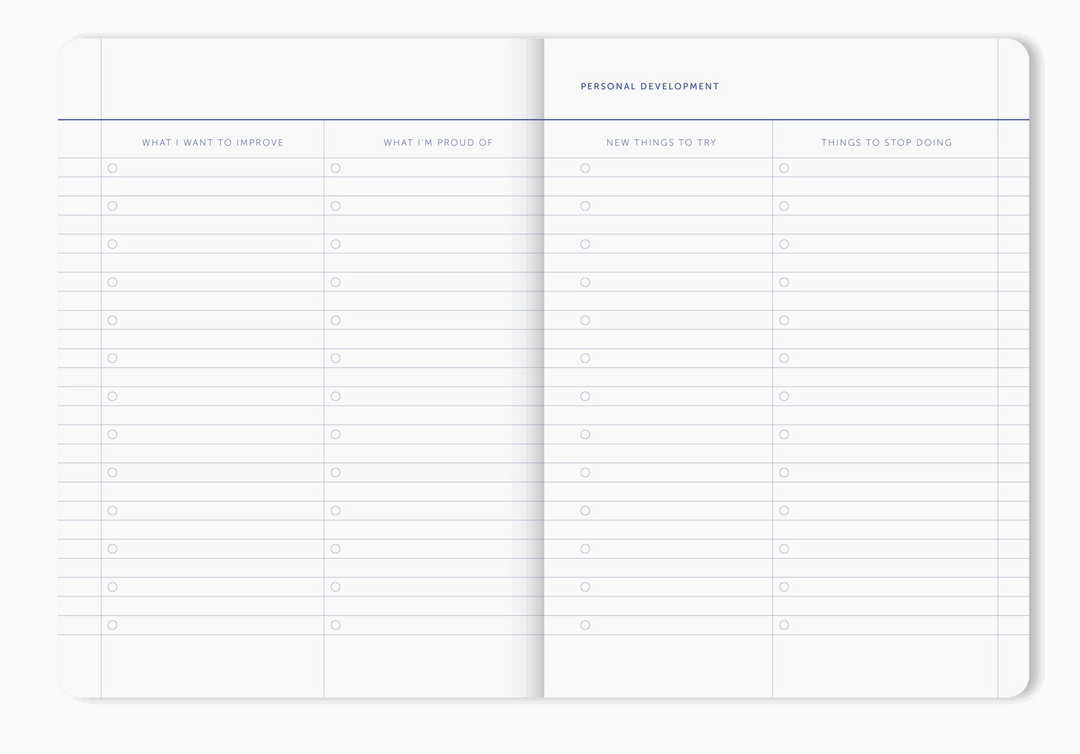 PERSONAL DEVELOPMENT

WHAT I WANT TO IMPROVE

WHAT I'M PROUD OF

NEW THINGS TO TRY

THINGS TO STOP DOING